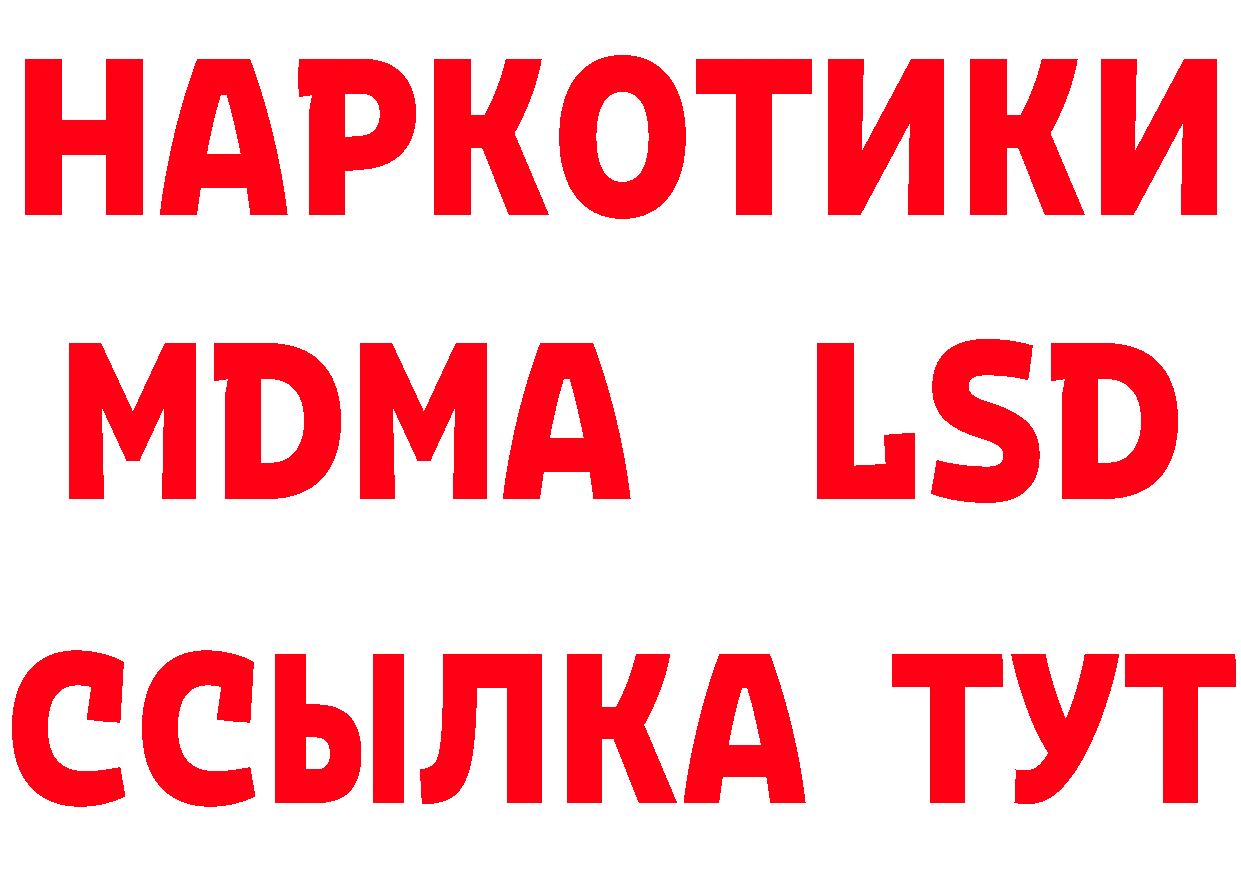 НАРКОТИКИ
MDMA LSD
ССЫЛКА ТУТ